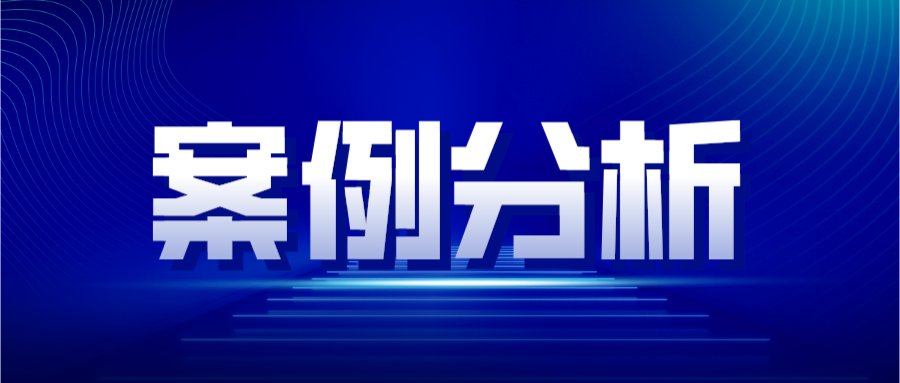 案例分析